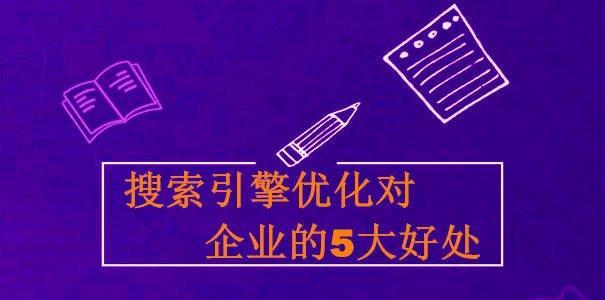 搜索引擎优化对
企业的5大好处